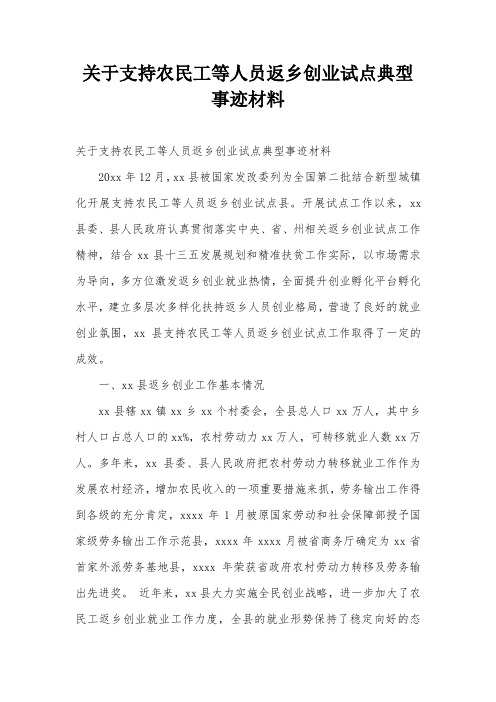 关于支持农民工等人员返乡创业试点典型事迹材料

关于支持农民工等人员返乡创业试点典型事迹材料

20xx 年 12 月，xx 县被国家发改委列为全国第二批结合新型城镇化开展支持农民工等人员返乡创业试点县。开展试点工作以来，xx 县委、县人民政府认真贯彻落实中央、省、州相关返乡创业试点工作精神，结合 xx 县十三五发展规划和精准扶贫工作实际，以市场需求为导向，多方位激发返乡创业就业热情，全面提升创业孵化平台孵化水平，建立多层次多样化扶持返乡人员创业格局，营造了良好的就业创业氛围，xx 县支持农民工等人员返乡创业试点工作取得了一定的成效。

一、xx 县返乡创业工作基本情况

xx 县辖 xx 镇 xx 乡 xx 个村委会，全县总人口 xx 万人，其中乡村人口占总人口的 xx%，农村劳动力 xx 万人，可转移就业人数 xx 万人。多年来，xx 县委、县人民政府把农村劳动力转移就业工作作为发展农村经济，增加农民收入的一项重要措施来抓，劳务输出工作得到各级的充分肯定，xxxx 年 1 月被原国家劳动和社会保障部授予国家级劳务输出工作示范县，xxxx 年 xxxx 月被省商务厅确定为 xx 省首家外派劳务基地县，xxxx 年荣获省政府农村劳动力转移及劳务输出先进奖。 近年来，xx 县大力实施全民创业战略，进一步加大了农民工返乡创业就业工作力度，全县的就业形势保持了稳定向好的态